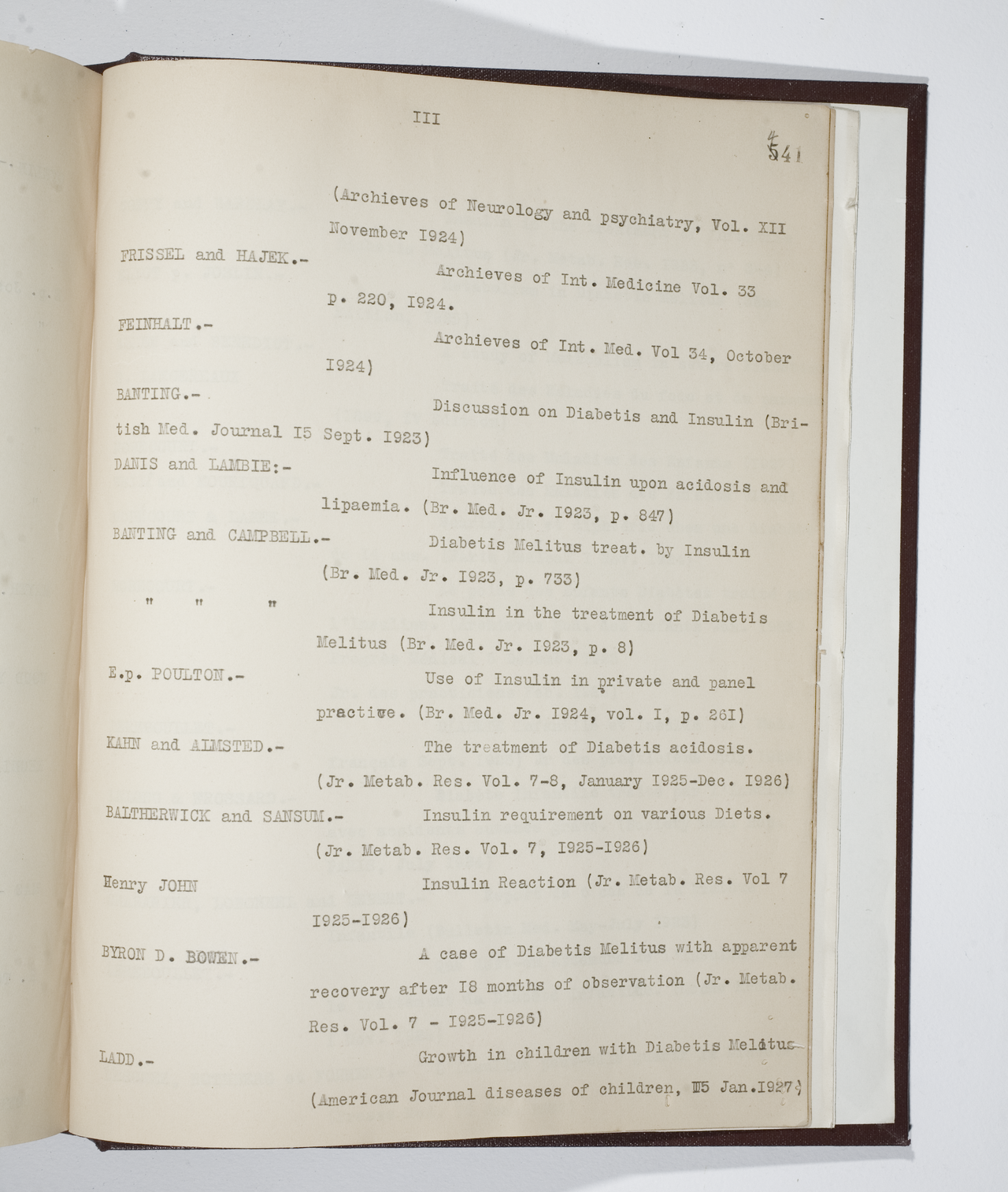 III

541

(Archieves of Neurology and psychiatry, Vol. XII November I924)

FRISSEL and HAJEK.- Archieves of Int. Medicine Vol. 33 p. 220, I924.

FEINHALT.- Archieves of Int. Med. Vol 34, October I924)

BANTING.- Discussion on Diabetis and Insulin (British Med. Journal I5 Sept. I923)

DANIS and LAMBIE:- Influence of Insulin upon acidosis and lipaemia. (Br. Med. Jr. I923, p. 847)

BANTING and CAMPBELL.- Diabetis Melitus treat. by Insulin (Br. Med. Jr. I923, p. 733)

" " " Insulin in the treatment of Diabetis Melitus (Br. Med. Jr. I923, p. 8)

E.p. POULTON.- Use of Insulin in private and panel practice. (Br. Med. Jr. I924, vol. I, p. 26I)

KAHN and ALMSTED.- The treatment of Diabetis acidosis. (Jr. Metab. Res. Vol. 7-8, January I925-Dec. I926)

BALTHERWICK and SANSUM.- Insulin requirement on various Diets. (Jr. Metab. Res. Vol. 7, I925-I926)

Henry JOHN Insulin Reaction (Jr. Metab. Res. Vol 7 I925-I926)

BYRON D. BOWEN.- A case of Diabetis Melitus with apparent recovery after I8 months of observation (Jr. Metab. Res. Vol. 7 - I925-I926)

LADD.- Growth in children with Diabetis Melitus (American Journal diseases of children, I5 Jan.I927)